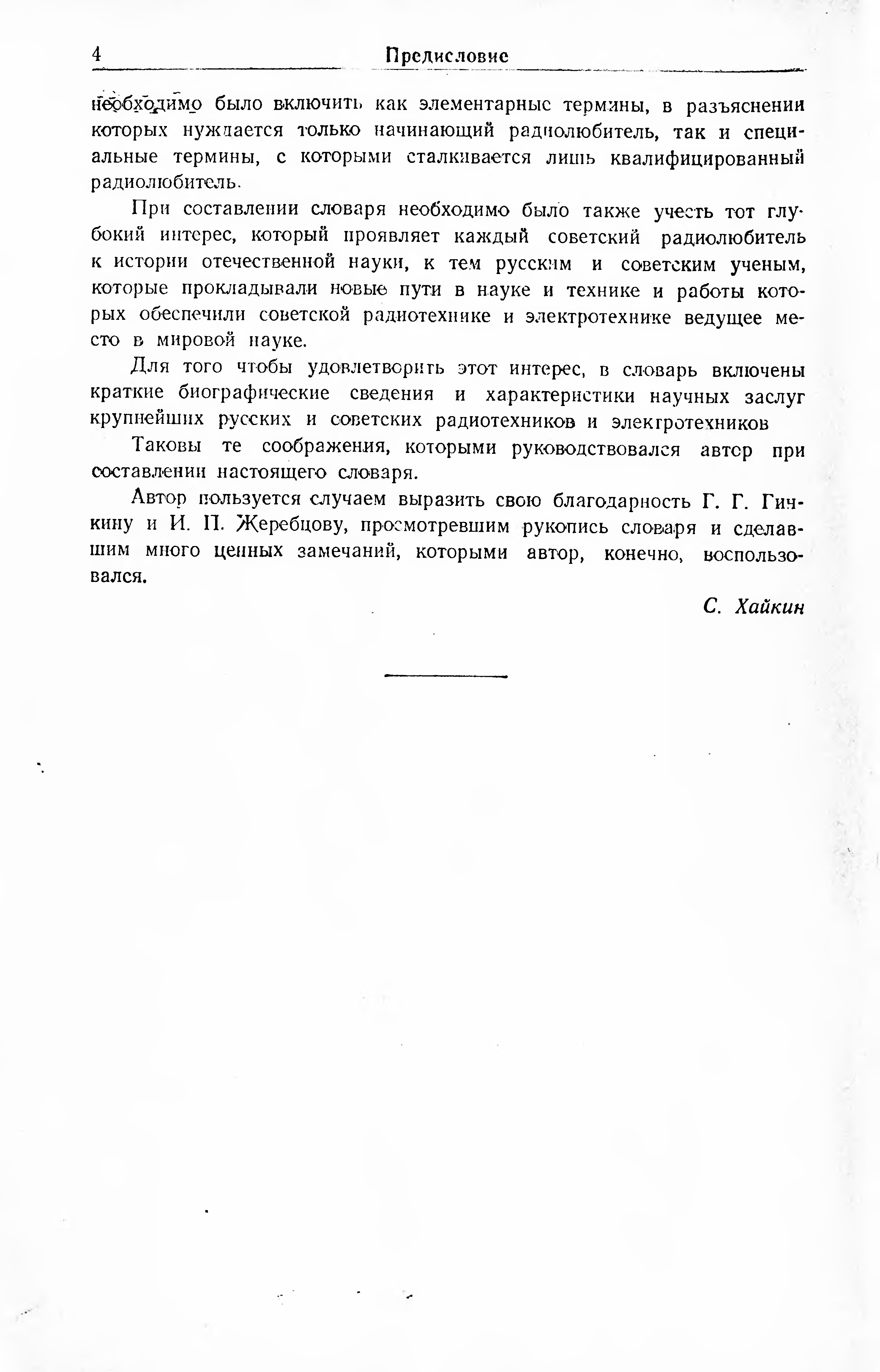 4 Предисловие

необходимо было включить как элементарные термины, в разъяснении которых нуждается только начинающий радиолюбитель, так и специальные термины, с которыми сталкивается лишь квалифицированный радиолюбитель.

При составлении словаря необходимо было также учесть тот глубокий интерес, который проявляет каждый советский радиолюбитель к истории отечественной науки, к тем русским и советским ученым, которые прокладывали новые пути в науке и технике и работы которых обеспечили советской радиотехнике и электротехнике ведущее место в мировой науке.

Для того чтобы удовлетворить этот интерес, в словарь включены краткие биографические сведения и характеристики научных заслуг крупнейших русских и советских радиотехников и электротехников

Таковы те соображения, которыми руководствовался автор при составлении настоящего словаря.

Автор пользуется случаем выразить свою благодарность Г. Г. Гичкину и И. П. Жеребцову, просмотревшим рукопись словаря и сделавшим много ценных замечаний, которыми автор, конечно, воспользовался.

С. Хайкин